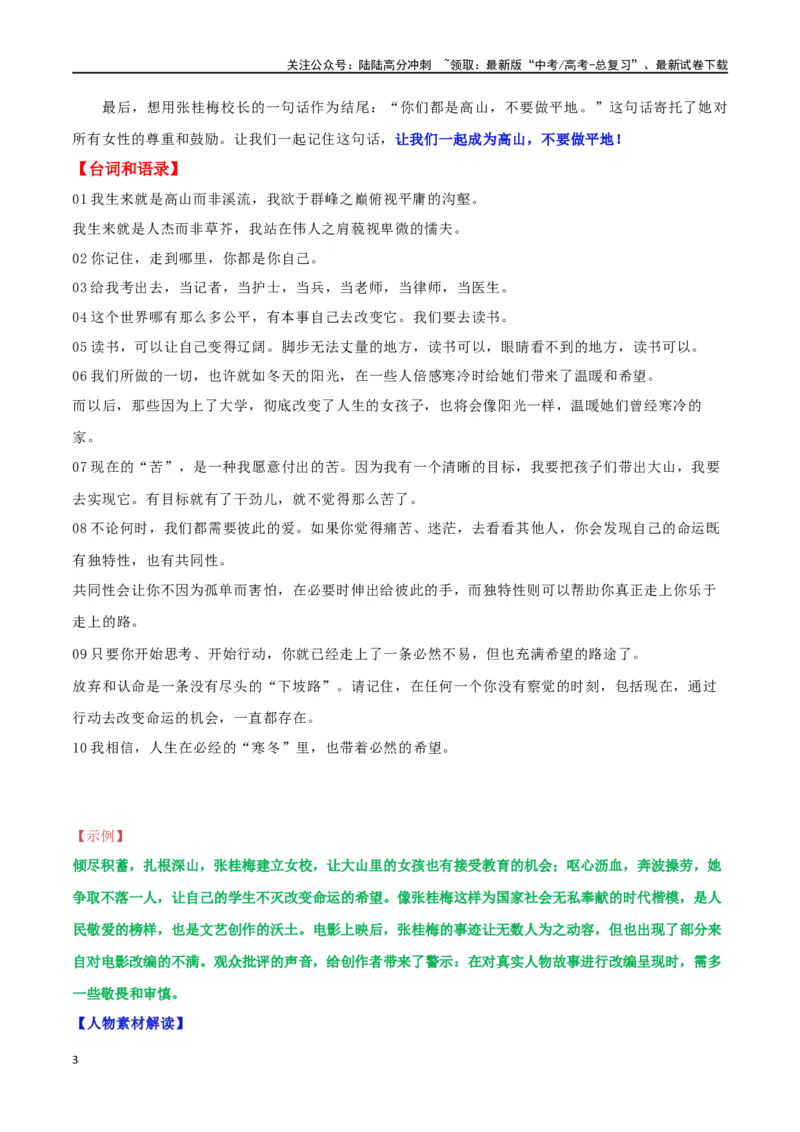 关注公众号：陆陆高分冲刺 ~领取：最新版“中考/高考-总复习”、最新试卷下载

最后，想用张桂梅校长的一句话作为结尾：“你们都是高山，不要做平地。”这句话寄托了她对所有女性的尊重和鼓励。让我们一起记住这句话，让我们一起成为高山，不要做平地！

【台词和语录】

01我生来就是高山而非溪流，我欲于群峰之巅俯视平庸的沟壑。

我生来就是人杰而非草芥，我站在伟人之肩藐视卑微的懦夫。

02你记住，走到哪里，你都是你自己。

03给我考出去，当记者，当护士，当兵，当老师，当律师，当医生。

04这个世界哪有那么多公平，有本事自己去改变它。我们要去读书。

05读书，可以让自己变得辽阔。脚步无法丈量的地方，读书可以，眼睛看不到的地方，读书可以。

06我们所做的一切，也许就如冬天的阳光，在一些人倍感寒冷时给她们带来了温暖和希望。

而以后，那些因为上了大学，彻底改变了人生的女孩子，也将会像阳光一样，温暖她们曾经寒冷的家。

07现在的“苦”，是一种我愿意付出的苦。因为我有一个清晰的目标，我要把孩子们带出大山，我要去实现它。有目标就有了干劲儿，就不觉得那么苦了。

08不论何时，我们都需要彼此的爱。如果你觉得痛苦、迷茫，去看看其他人，你会发现自己的命运既有独特性，也有共同性。

共同性会让你不因为孤单而害怕，在必要时伸出给彼此的手，而独特性则可以帮助你真正走上你乐于走上的路。

09只要你开始思考、开始行动，你就已经走上了一条必然不易，但也充满希望的路途了。

放弃和认命是一条没有尽头的“下坡路”。请记住，在任何一个你没有察觉的时刻，包括现在，通过行动去改变命运的机会，一直都存在。

10我相信，人生在必经的“寒冬”里，也带着必然的希望。

【示例】

倾尽积蓄，扎根深山，张桂梅建立女校，让大山里的女孩也有接受教育的机会；呕心沥血，奔波操劳，她争取不落一人，让自己的学生不灭改变命运的希望。像张桂梅这样为国家社会无私奉献的时代楷模，是人民敬爱的榜样，也是文艺创作的沃土。电影上映后，张桂梅的事迹让无数人为之动容，但也出现了部分来自对电影改编的不满。观众批评的声音，给创作者带来了警示：在对真实人物故事进行改编呈现时，需多一些敬畏和审慎。

【人物素材解读】

3